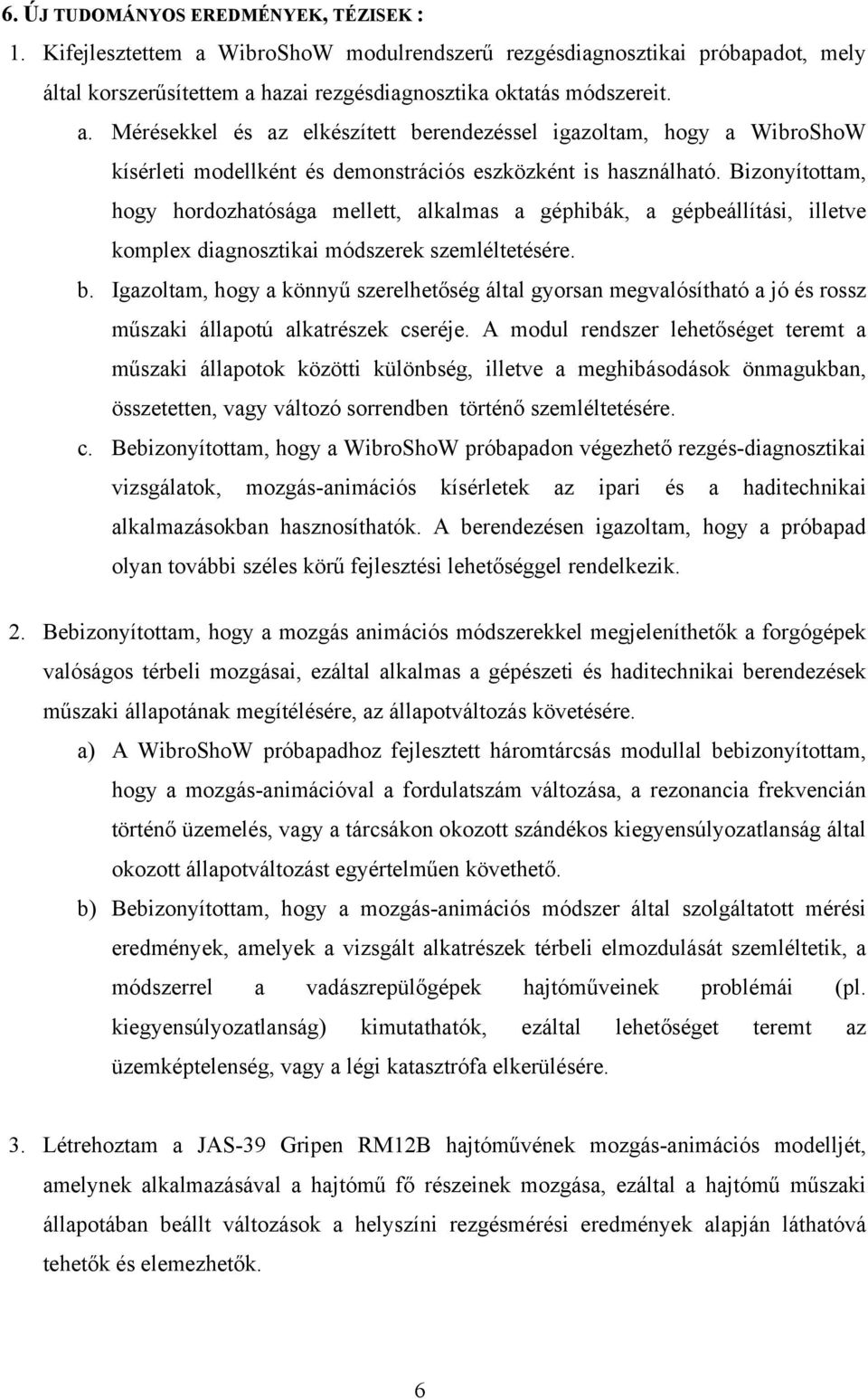 6. ÚJ TUDOMÁNYOS EREDMÉNYEK, TÉZISEK :

1. Kifejlesztettem a WibroShoW modulrendszerű rezgésdiagnosztikai próbapadot, mely által korszerűsítettem a hazai rezgésdiagnosztika oktatás módszereit.

a. Mérésekkel és az elkészített berendezéssel igazoltam, hogy a WibroShoW kísérleti modellként és demonstrációs eszközként is használható. Bizonyítottam, hogy hordozhatósága mellett, alkalmas a géphibák, a gépbeállítási, illetve komplex diagnosztikai módszerek szemléltetésére.

b. Igazoltam, hogy a könnyű szerelhetőség által gyorsan megvalósítható a jó és rossz műszaki állapotú alkatrészek cseréje. A modul rendszer lehetőséget teremt a műszaki állapotok közötti különbség, illetve a meghibásodások önmagukban, összetetten, vagy változó sorrendben történő szemléltetésére.

c. Bebizonyítottam, hogy a WibroShoW próbapadon végezhető rezgés-diagnosztikai vizsgálatok, mozgás-animációs kísérletek az ipari és a haditechnikai alkalmazásokban hasznosíthatók. A berendezésen igazoltam, hogy a próbapad olyan további széles körű fejlesztési lehetőséggel rendelkezik.

2. Bebizonyítottam, hogy a mozgás animációs módszerekkel megjeleníthetők a forgógépek valóságos térbeli mozgásai, ezáltal alkalmas a gépészeti és haditechnikai berendezések műszaki állapotának megítélésére, az állapotváltozás követésére.

a) A WibroShoW próbapadhoz fejlesztett háromtárcsás modullal bebizonyítottam, hogy a mozgás-animációval a fordulatszám változása, a rezonancia frekvencián történő üzemelés, vagy a tárcsákon okozott szándékos kiegyensúlyozatlanság által okozott állapotváltozást egyértelműen követhető.

b) Bebizonyítottam, hogy a mozgás-animációs módszer által szolgáltatott mérési eredmények, amelyek a vizsgált alkatrészek térbeli elmozdulását szemléltetik, a módszerrel a vadászrepülőgépek hajtóműveinek problémái (pl. kiegyensúlyozatlanság) kimutathatók, ezáltal lehetőséget teremt az üzemképtelenség, vagy a légi katasztrófa elkerülésére.

3. Létrehoztam a JAS-39 Gripen RM12B hajtóművének mozgás-animációs modelljét, amelynek alkalmazásával a hajtómű fő részeinek mozgása, ezáltal a hajtómű műszaki állapotában beállt változások a helyszíni rezgésmérési eredmények alapján láthatóvá tehetők és elemezhetők.

6